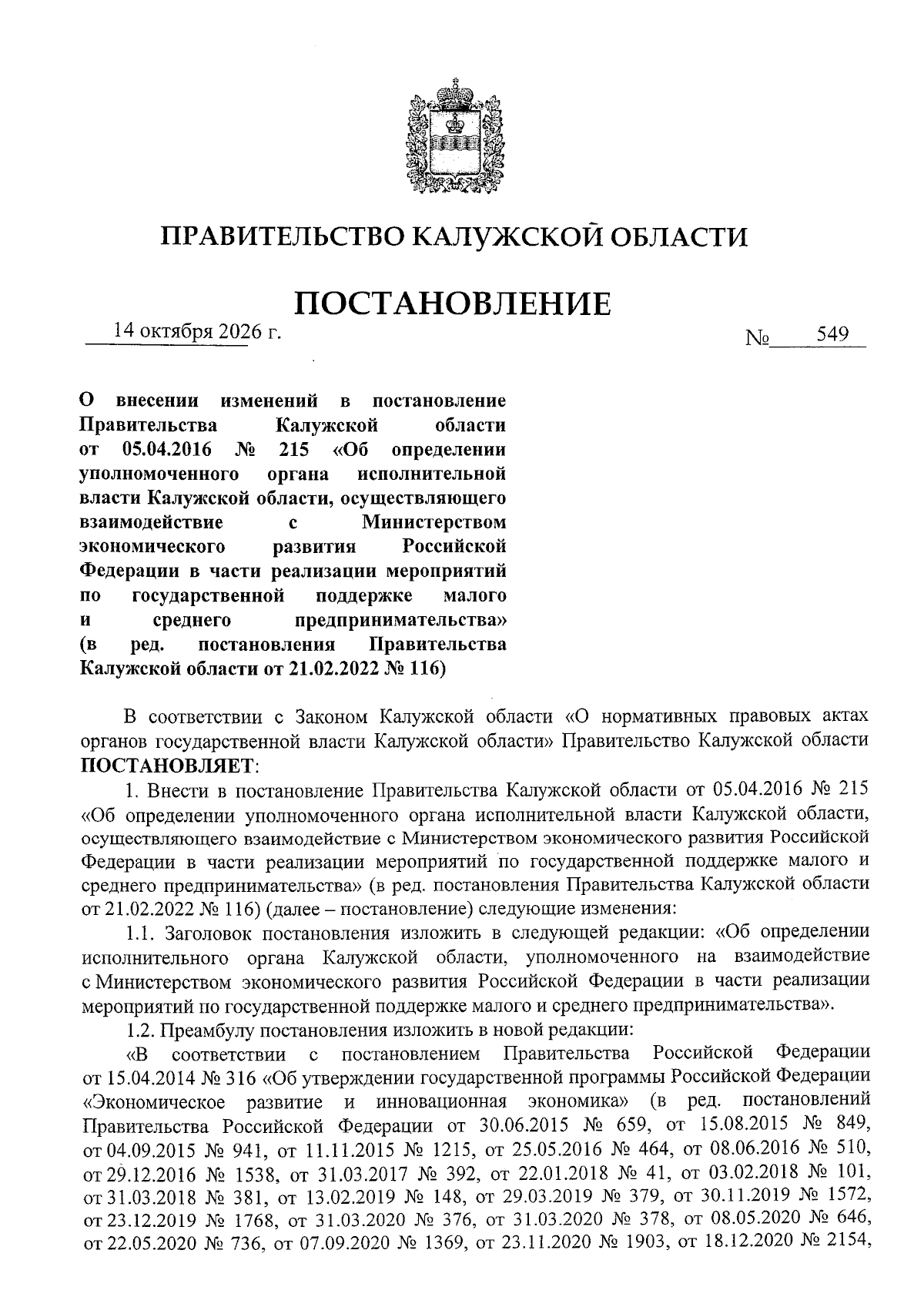 ПРАВИТЕЛЬСТВО КАЛУЖСКОЙ ОБЛАСТИ

ПОСТАНОВЛЕНИЕ

14 октября 2026 г.

№ 549

О внесении изменений в постановление Правительства Калужской области от 05.04.2016 № 215 «Об определении уполномоченного органа исполнительной власти Калужской области, осуществляющего взаимодействие с Министерством экономического развития Российской Федерации в части реализации мероприятий по государственной поддержке малого и среднего предпринимательства» (в ред. постановления Правительства Калужской области от 21.02.2022 № 116)

В соответствии с Законом Калужской области «О нормативных правовых актах органов государственной власти Калужской области» Правительство Калужской области ПОСТАНОВЛЯЕТ:

1. Внести в постановление Правительства Калужской области от 05.04.2016 № 215 «Об определении уполномоченного органа исполнительной власти Калужской области, осуществляющего взаимодействие с Министерством экономического развития Российской Федерации в части реализации мероприятий по государственной поддержке малого и среднего предпринимательства» (в ред. постановления Правительства Калужской области от 21.02.2022 № 116) (далее – постановление) следующие изменения:

1.1. Заголовок постановления изложить в следующей редакции: «Об определении исполнительного органа Калужской области, уполномоченного на взаимодействие с Министерством экономического развития Российской Федерации в части реализации мероприятий по государственной поддержке малого и среднего предпринимательства».

1.2. Преамбулу постановления изложить в новой редакции:

«В соответствии с постановлением Правительства Российской Федерации от 15.04.2014 № 316 «Об утверждении государственной программы Российской Федерации «Экономическое развитие и инновационная экономика» (в ред. постановлений Правительства Российской Федерации от 30.06.2015 № 659, от 15.08.2015 № 849, от 04.09.2015 № 941, от 11.11.2015 № 1215, от 25.05.2016 № 464, от 08.06.2016 № 510, от 29.12.2016 № 1538, от 31.03.2017 № 392, от 22.01.2018 № 41, от 03.02.2018 № 101, от 31.03.2018 № 381, от 13.02.2019 № 148, от 29.03.2019 № 379, от 30.11.2019 № 1572, от 23.12.2019 № 1768, от 31.03.2020 № 376, от 31.03.2020 № 378, от 08.05.2020 № 646, от 22.05.2020 № 736, от 07.09.2020 № 1369, от 23.11.2020 № 1903, от 18.12.2020 № 2154,